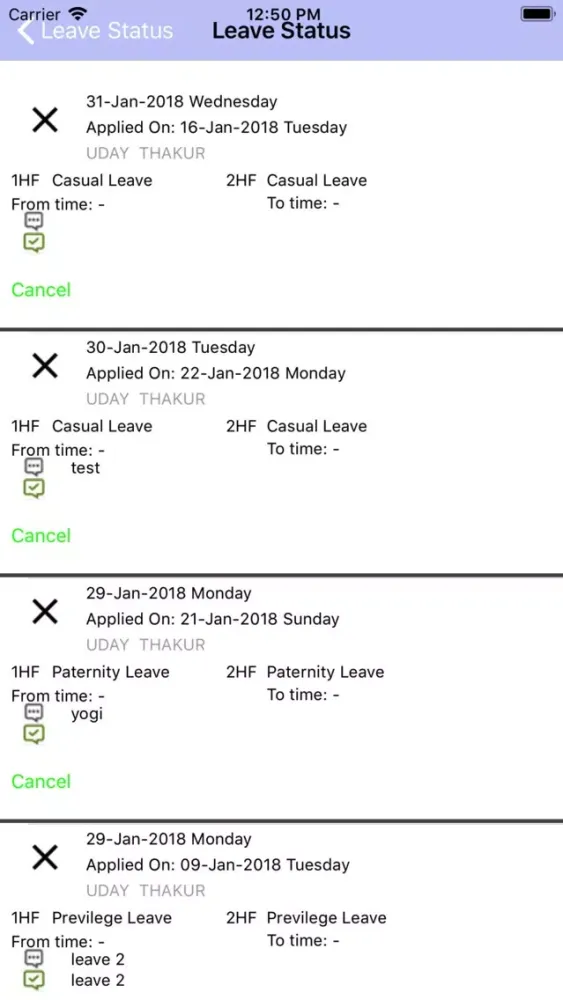 Carrier 12:50 PM

Leave Status Leave Status

31-Jan-2018 Wednesday
Applied On: 16-Jan-2018 Tuesday
UDAY THAKUR
1HF Casual Leave 2HF Casual Leave
From time: - To time: -
Cancel

30-Jan-2018 Tuesday
Applied On: 22-Jan-2018 Monday
UDAY THAKUR
1HF Casual Leave 2HF Casual Leave
From time: - To time: -
test
Cancel

29-Jan-2018 Monday
Applied On: 21-Jan-2018 Sunday
UDAY THAKUR
1HF Paternity Leave 2HF Paternity Leave
From time: - To time: -
yogi
Cancel

29-Jan-2018 Monday
Applied On: 09-Jan-2018 Tuesday
UDAY THAKUR
1HF Previlege Leave 2HF Previlege Leave
From time: - To time: -
leave 2
leave 2